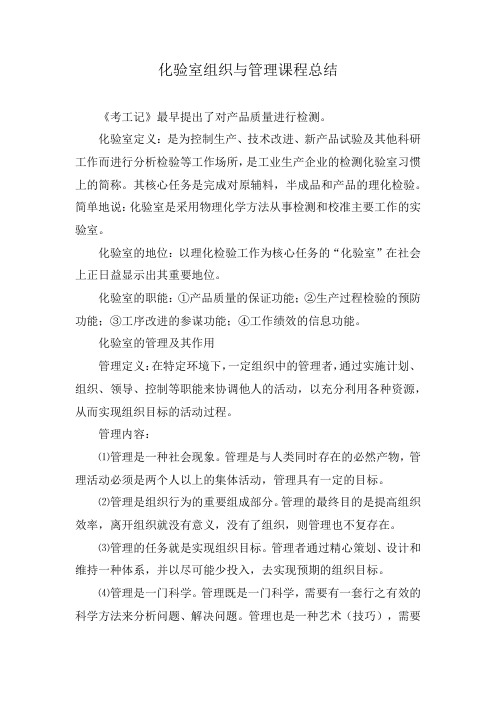 化验室组织与管理课程总结

《考工记》最早提出了对产品质量进行检测。

化验室定义：是为控制生产、技术改进、新产品试验及其他科研工作而进行分析检验等工作场所，是工业生产企业的检测化验室习惯上的简称。其核心任务是完成对原辅料，半成品和产品的理化检验。简单地说：化验室是采用物理化学方法从事检测和校准主要工作的实验室。

化验室的地位：以理化检验工作为核心任务的“化验室”在社会上正日益显示出其重要地位。

化验室的职能：①产品质量的保证功能；②生产过程检验的预防功能；③工序改进的参谋功能；④工作绩效的信息功能。

化验室的管理及其作用

管理定义：在特定环境下，一定组织中的管理者，通过实施计划、组织、领导、控制等职能来协调他人的活动，以充分利用各种资源，从而实现组织目标的活动过程。

管理内容：

⑴管理是一种社会现象。管理是与人类同时存在的必然产物，管理活动必须是两个人以上的集体活动，管理具有一定的目标。

⑵管理是组织行为的重要组成部分。管理的最终目的是提高组织效率，离开组织就没有意义，没有了组织，则管理也不复存在。

⑶管理的任务就是实现组织目标。管理者通过精心策划、设计和维持一种体系，并以尽可能少投入，去实现预期的组织目标。

⑷管理是一门科学。管理既是一门科学，需要有一套行之有效的科学方法来分析问题、解决问题。管理也是一种艺术（技巧），需要